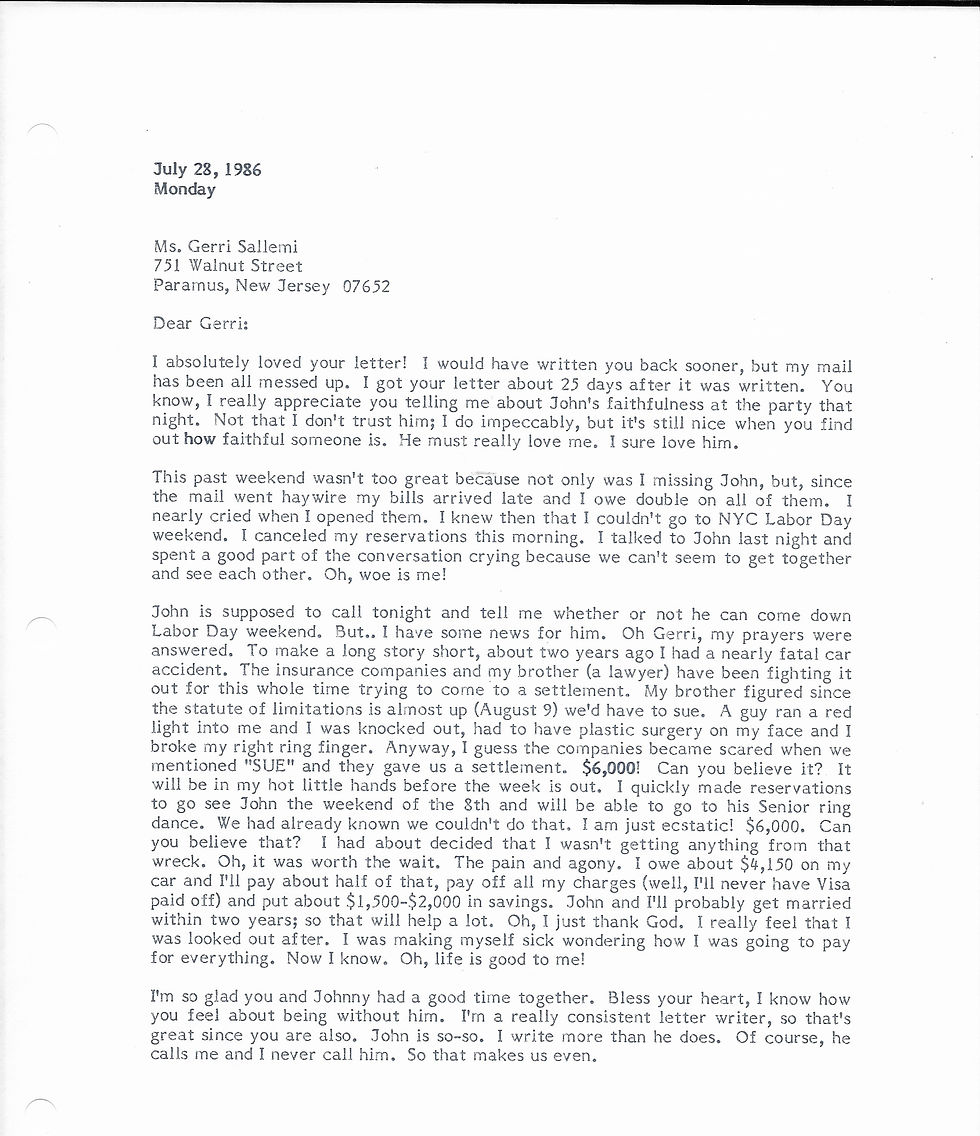 July 28, 1986
Monday

Ms. Gerri Sallemi
751 Walnut Street
Paramus, New Jersey 07652

Dear Gerri:

I absolutely loved your letter! I would have written you back sooner, but my mail has been all messed up. I got your letter about 25 days after it was written. You know, I really appreciate you telling me about John's faithfulness at the party that night. Not that I don't trust him; I do impeccably, but it's still nice when you find out how faithful someone is. He must really love me. I sure love him.

This past weekend wasn't too great because not only was I missing John, but, since the mail went haywire my bills arrived late and I owe double on all of them. I nearly cried when I opened them. I knew then that I couldn't go to NYC Labor Day weekend. I canceled my reservations this morning. I talked to John last night and spent a good part of the conversation crying because we can't seem to get together and see each other. Oh, woe is me!

John is supposed to call tonight and tell me whether or not he can come down Labor Day weekend. But.. I have some news for him. Oh Gerri, my prayers were answered. To make a long story short, about two years ago I had a nearly fatal car accident. The insurance companies and my brother (a lawyer) have been fighting it out for this whole time trying to come to a settlement. My brother figured since the statute of limitations is almost up (August 9) we'd have to sue. A guy ran a red light into me and I was knocked out, had to have plastic surgery on my face and I broke my right ring finger. Anyway, I guess the companies became scared when we mentioned "SUE" and they gave us a settlement. $6,000! Can you believe it? It will be in my hot little hands before the week is out. I quickly made reservations to go see John the weekend of the 8th and will be able to go to his Senior ring dance. We had already known we couldn't do that. I am just ecstatic! $6,000. Can you believe that? I had about decided that I wasn't getting anything from that wreck. Oh, it was worth the wait. The pain and agony. I owe about $4,150 on my car and I'll pay about half of that, pay off all my charges (well, I'll never have Visa paid off) and put about $1,500-$2,000 in savings. John and I'll probably get married within two years; so that will help a lot. Oh, I just thank God. I really feel that I was looked out after. I was making myself sick wondering how I was going to pay for everything. Now I know. Oh, life is good to me!

I'm so glad you and Johnny had a good time together. Bless your heart, I know how you feel about being without him. I'm a really consistent letter writer, so that's great since you are also. John is so-so. I write more than he does. Of course, he calls me and I never call him. So that makes us even.